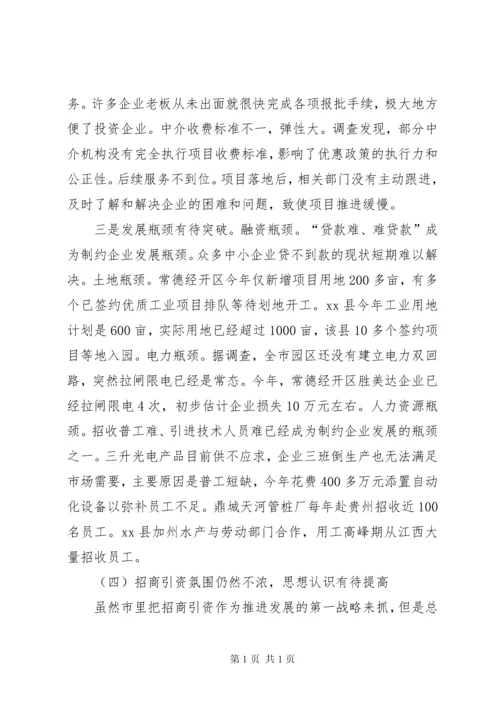 务。许多企业老板从未出面就很快完成各项报批手续，极大地方便了投资企业。中介收费标准不一，弹性大。调查发现，部分中介机构没有完全执行项目收费标准，影响了优惠政策的执行力和公正性。后续服务不到位。项目落地后，相关部门没有主动跟进，及时了解和解决企业的困难和问题，致使项目推进缓慢。

三是发展瓶颈有待突破。融资瓶颈。“贷款难、难贷款”成为制约企业发展瓶颈。众多中小企业贷不到款的现状短期难以解决。土地瓶颈。常德经开区今年仅新增项目用地200多亩，有多个已签约优质工业项目排队等待划地开工。xx县今年工业用地计划是600亩，实际用地已经超过1000亩，该县10多个签约项目等地入园。电力瓶颈。据调查，全市园区还没有建立电力双回路，突然拉闸限电已经是常态。今年，常德经开区胜美达企业已经拉闸限电4次，初步估计企业损失10万元左右。人力资源瓶颈。招收普工难、引进技术人员难已经成为制约企业发展的瓶颈之一。三升光电产品目前供不应求，企业三班倒生产也无法满足市场需要，主要原因是普工短缺，今年花费400多万元添置自动化设备以弥补员工不足。鼎城天河管桩厂每年赴贵州招收近100名员工。xx县加州水产与劳动部门合作，用工高峰期从江西大量招收员工。

（四）招商引资氛围仍然不浓，思想认识有待提高

虽然市里把招商引资作为推进发展的第一战略来抓，但是总

第1页 共1页